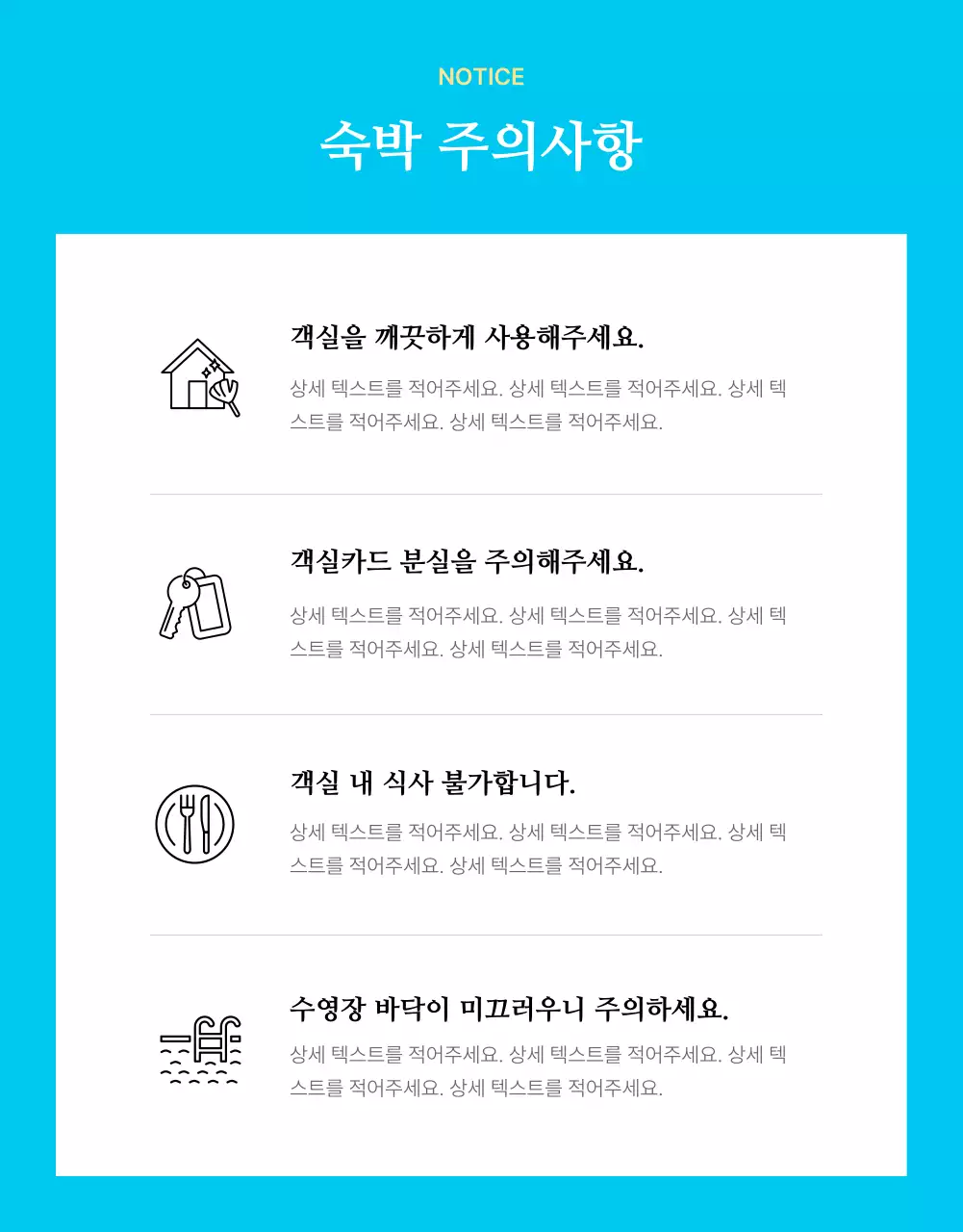 NOTICE

숙박 주의사항

객실을 깨끗하게 사용해주세요.

상세 텍스트를 적어주세요. 상세 텍스트를 적어주세요. 상세 텍스트를 적어주세요. 상세 텍스트를 적어주세요.

객실카드 분실을 주의해주세요.

상세 텍스트를 적어주세요. 상세 텍스트를 적어주세요. 상세 텍스트를 적어주세요. 상세 텍스트를 적어주세요.

객실 내 식사 불가합니다.

상세 텍스트를 적어주세요. 상세 텍스트를 적어주세요. 상세 텍스트를 적어주세요. 상세 텍스트를 적어주세요.

수영장 바닥이 미끄러우니 주의하세요.

상세 텍스트를 적어주세요. 상세 텍스트를 적어주세요. 상세 텍스트를 적어주세요. 상세 텍스트를 적어주세요.